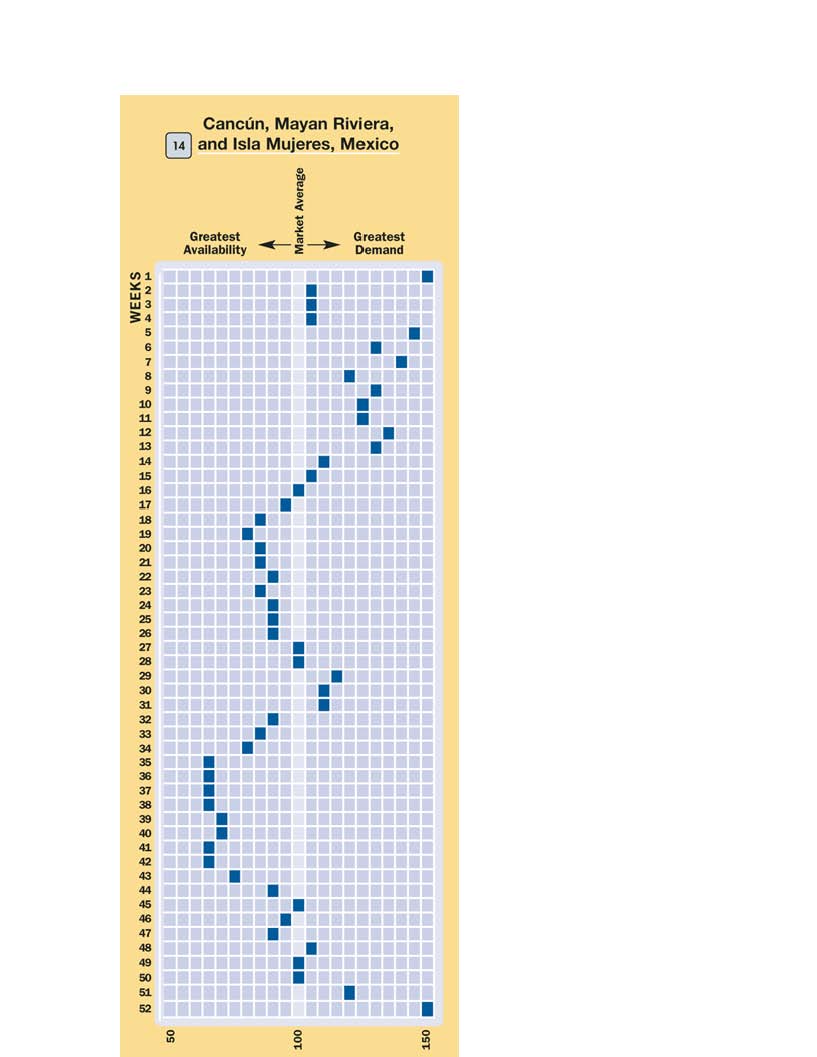 14 Cancún, Mayan Riviera, and Isla Mujeres, Mexico

Greatest Availability

Market Average

Greatest Demand

WEEKS

1
2
3
4
5
6
7
8
9
10
11
12
13
14
15
16
17
18
19
20
21
22
23
24
25
26
27
28
29
30
31
32
33
34
35
36
37
38
39
40
41
42
43
44
45
46
47
48
49
50
51
52

50

100

150